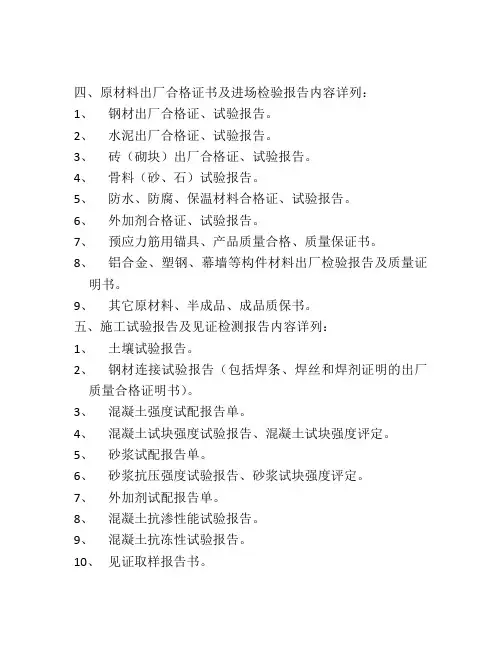 四、原材料出厂合格证书及进场检验报告内容详列：

1、 钢材出厂合格证、试验报告。

2、 水泥出厂合格证、试验报告。

3、 砖（砌块）出厂合格证、试验报告。

4、 骨料（砂、石）试验报告。

5、 防水、防腐、保温材料合格证、试验报告。

6、 外加剂合格证、试验报告。

7、 预应力筋用锚具、产品质量合格、质量保证书。

8、 铝合金、塑钢、幕墙等构件材料出厂检验报告及质量证明书。

9、 其它原材料、半成品、成品质保书。

五、施工试验报告及见证检测报告内容详列：

1、 土壤试验报告。

2、 钢材连接试验报告（包括焊条、焊丝和焊剂证明的出厂质量合格证明书）。

3、 混凝土强度试配报告单。

4、 混凝土试块强度试验报告、混凝土试块强度评定。

5、 砂浆试配报告单。

6、 砂浆抗压强度试验报告、砂浆试块强度评定。

7、 外加剂试配报告单。

8、 混凝土抗渗性能试验报告。

9、 混凝土抗冻性试验报告。

10、 见证取样报告书。